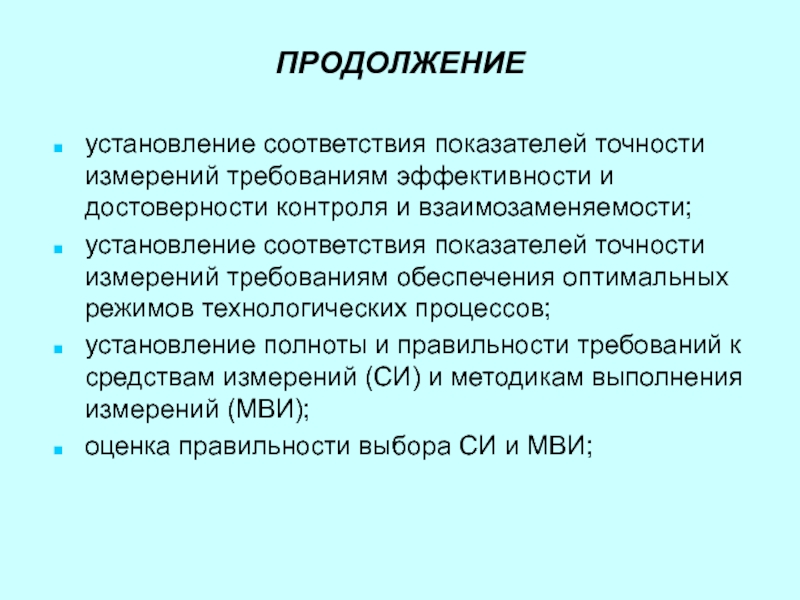 ПРОДОЛЖЕНИЕ

- установление соответствия показателей точности измерений требованиям эффективности и достоверности контроля и взаимозаменяемости;
- установление соответствия показателей точности измерений требованиям обеспечения оптимальных режимов технологических процессов;
- установление полноты и правильности требований к средствам измерений (СИ) и методикам выполнения измерений (МВИ);
- оценка правильности выбора СИ и МВИ;